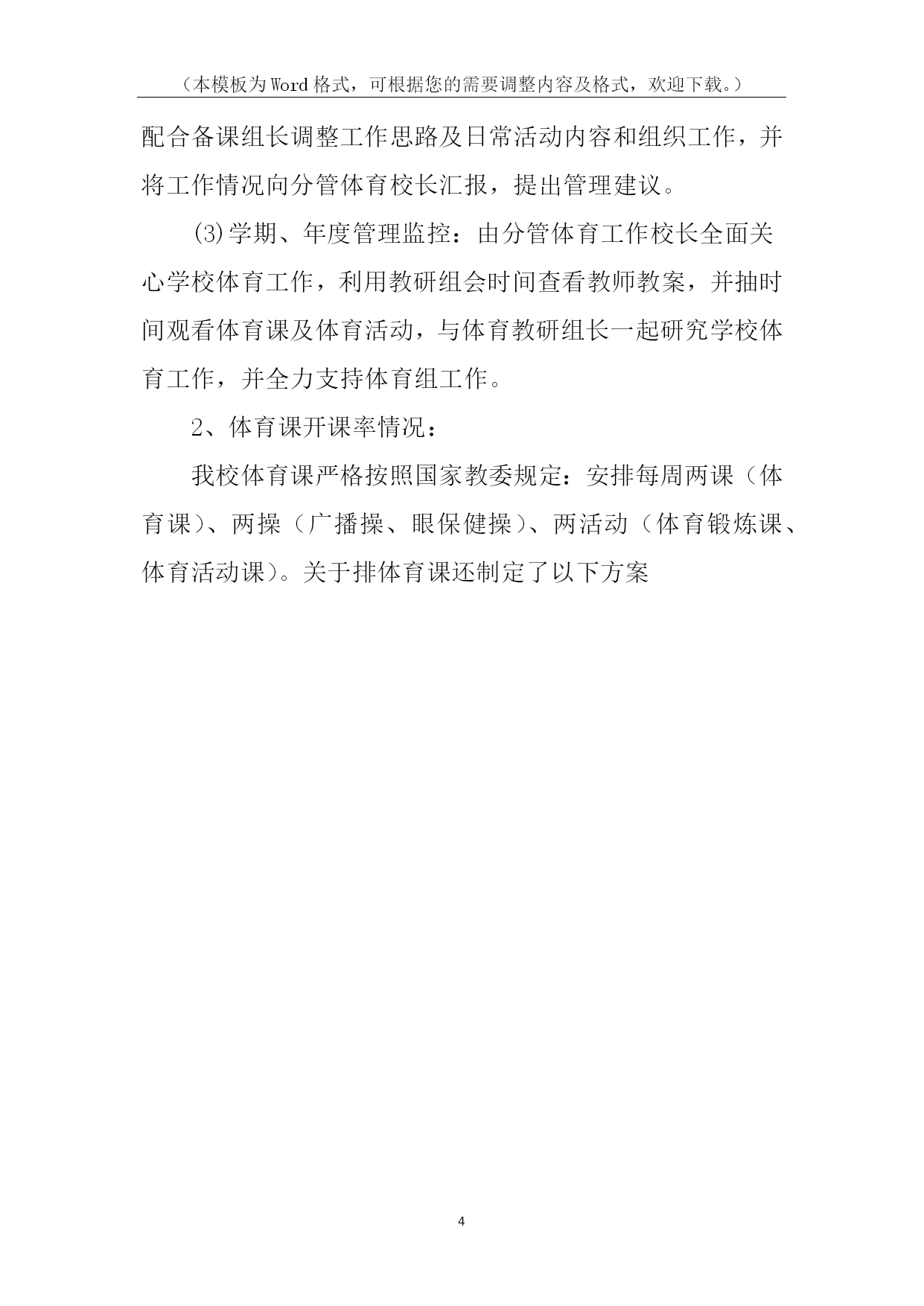 （本模板为Word格式，可根据您的需要调整内容及格式，欢迎下载。）

配合备课组长调整工作思路及日常活动内容和组织工作，并将工作情况向分管体育校长汇报，提出管理建议。

(3)学期、年度管理监控：由分管体育工作校长全面关心学校体育工作，利用教研组会时间查看教师教案，并抽时间观看体育课及体育活动，与体育教研组长一起研究学校体育工作，并全力支持体育组工作。

2、体育课开课率情况：

我校体育课严格按照国家教委规定：安排每周两课（体育课）、两操（广播操、眼保健操）、两活动（体育锻炼课、体育活动课）。关于排体育课还制定了以下方案

4